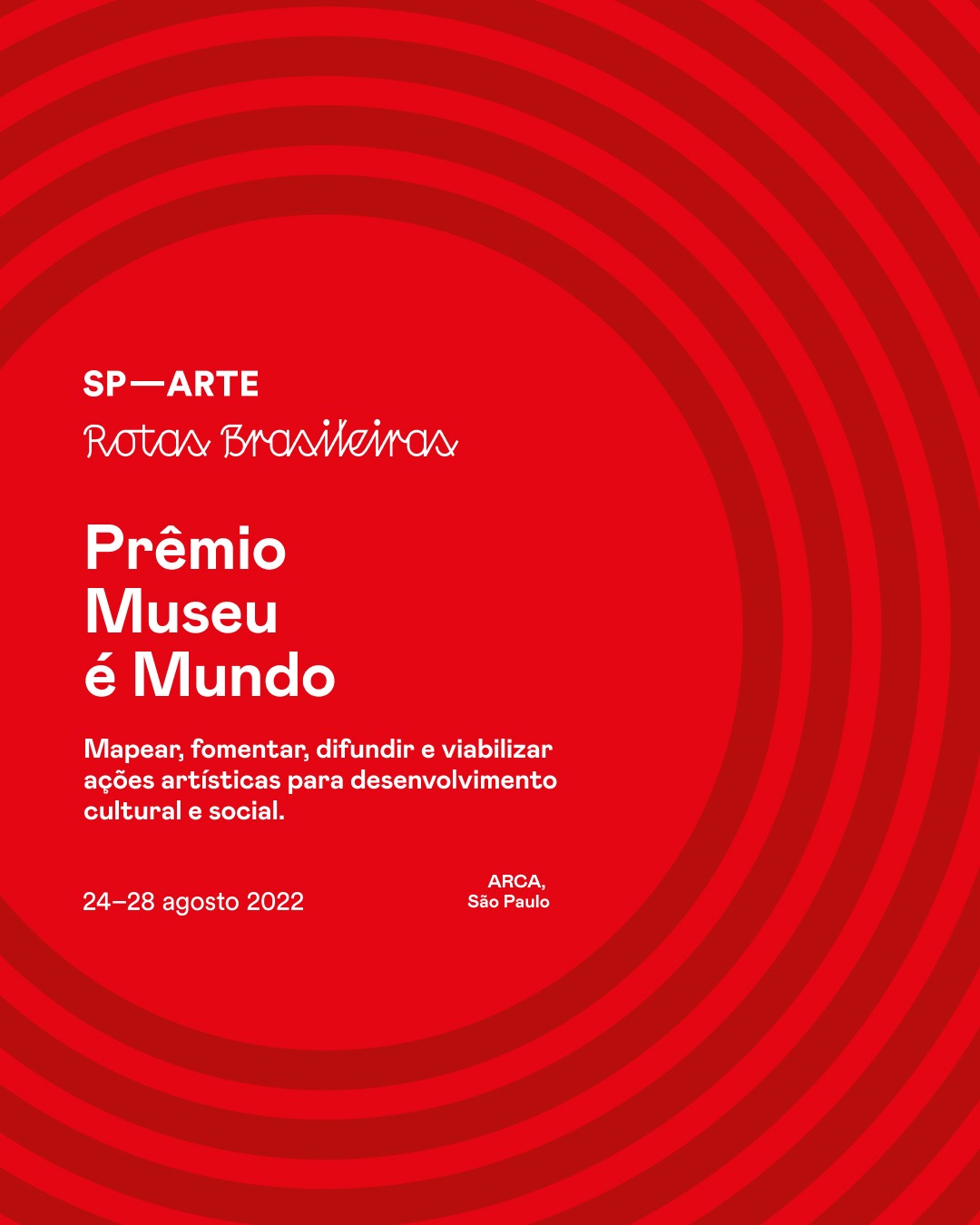 SP—ARTE
Rotas Brasileiras

Prêmio
Museu
é Mundo

Mapear, fomentar, difundir e viabilizar ações artísticas para desenvolvimento cultural e social.

24–28 agosto 2022

ARCA,
São Paulo